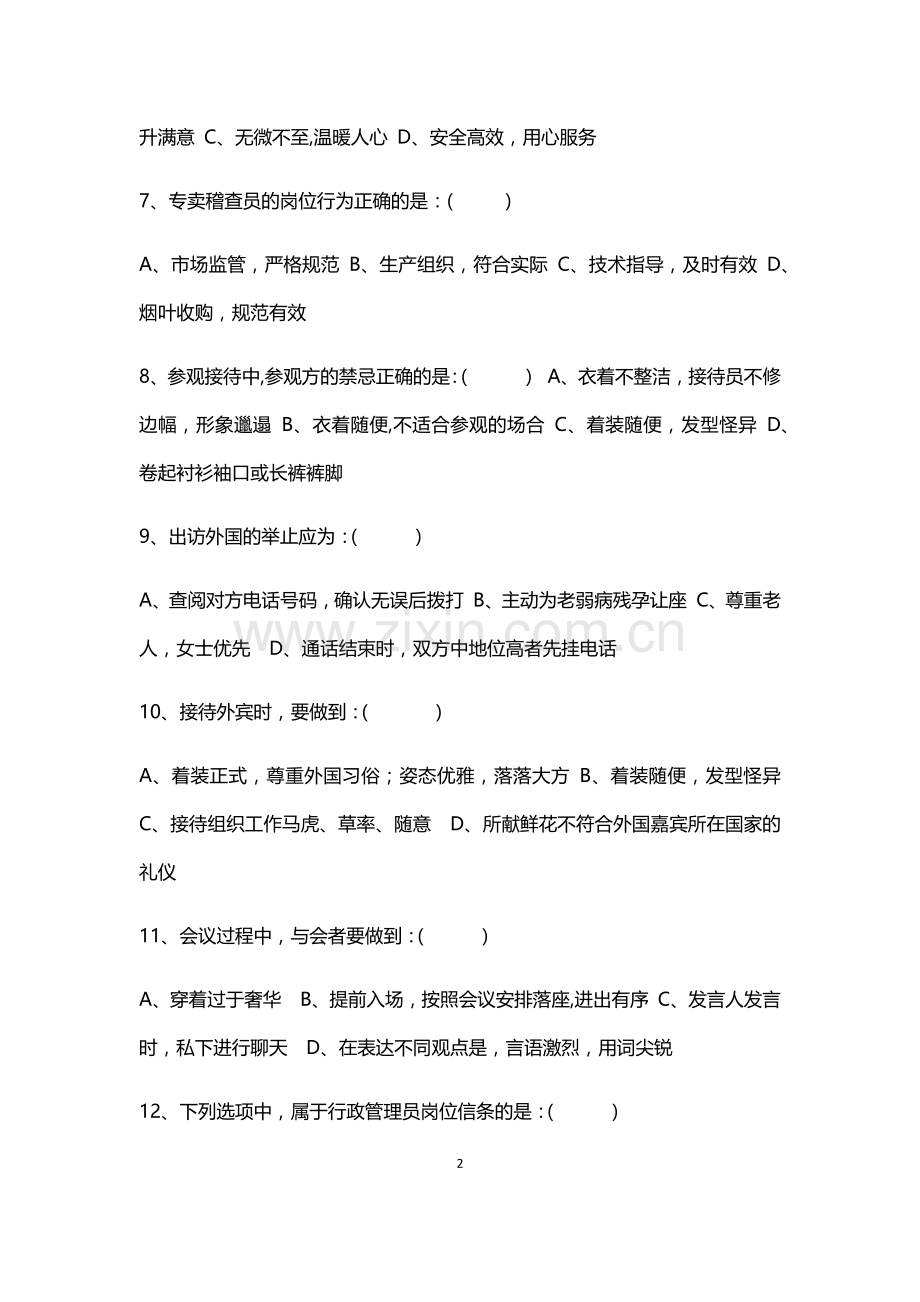 升满意 C、无微不至,温暖人心 D、安全高效，用心服务

7、专卖稽查员的岗位行为正确的是：( )

A、市场监管，严格规范 B、生产组织，符合实际 C、技术指导，及时有效 D、烟叶收购，规范有效

8、参观接待中,参观方的禁忌正确的是：( ) A、衣着不整洁，接待员不修边幅，形象邋遢 B、衣着随便,不适合参观的场合 C、着装随便，发型怪异 D、卷起衬衫袖口或长裤裤脚

9、出访外国的举止应为：( )

A、查阅对方电话号码，确认无误后拨打 B、主动为老弱病残孕让座 C、尊重老人，女士优先 D、通话结束时，双方中地位高者先挂电话

10、接待外宾时，要做到：( )

A、着装正式，尊重外国习俗；姿态优雅，落落大方 B、着装随便，发型怪异 C、接待组织工作马虎、草率、随意 D、所献鲜花不符合外国嘉宾所在国家的礼仪

11、会议过程中，与会者要做到：( )

A、穿着过于奢华 B、提前入场，按照会议安排落座,进出有序 C、发言人发言时，私下进行聊天 D、在表达不同观点是，言语激烈，用词尖锐

12、下列选项中，属于行政管理员岗位信条的是：( )

2

www.zixin.com.cn